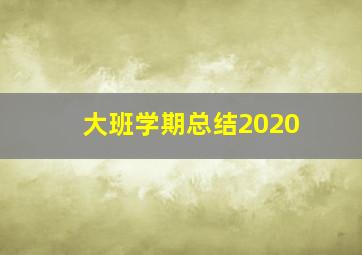 大班学期总结2020